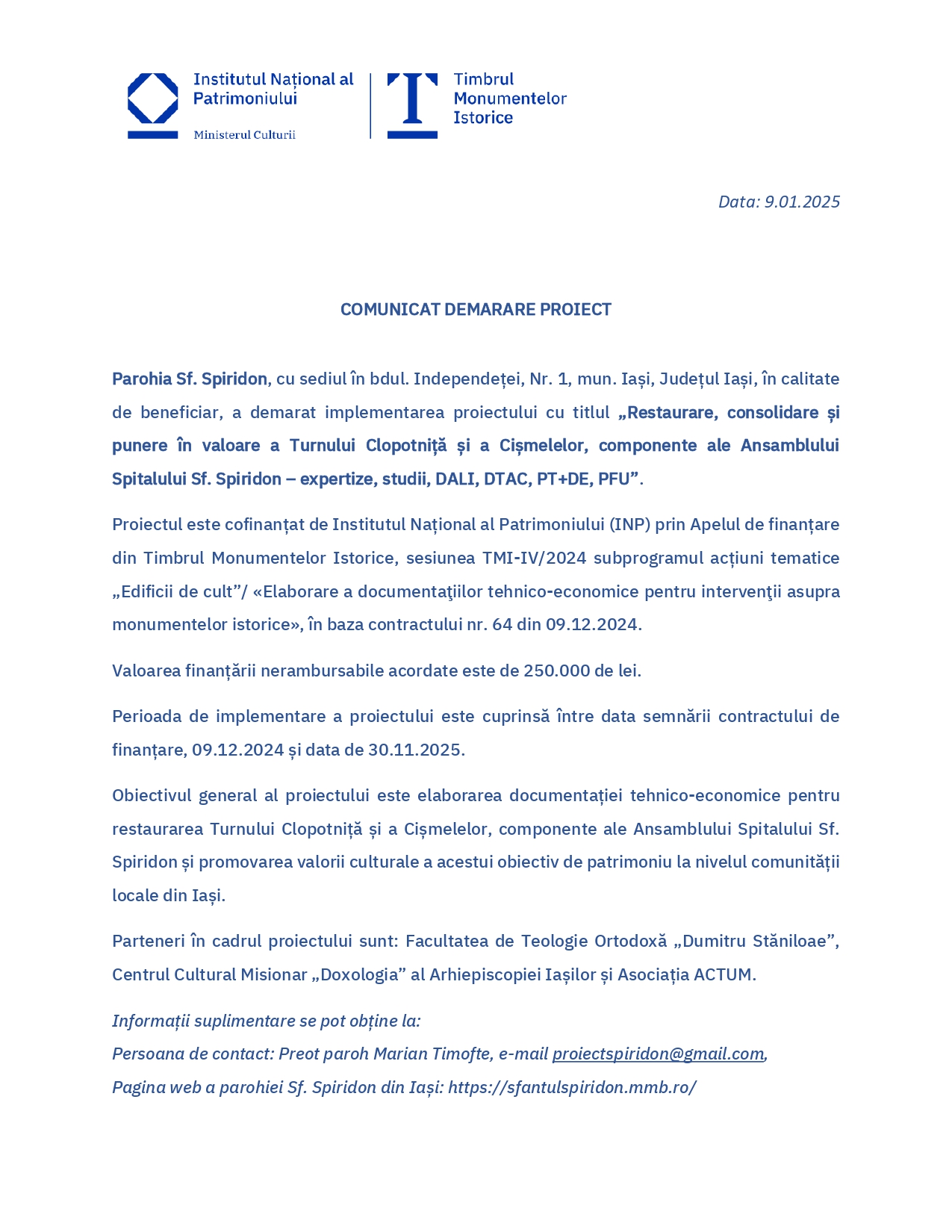 Institutul Național al Patrimoniului
Ministerul Culturii

Timbrul Monumentelor Istorice

Data: 9.01.2025

COMUNICAT DEMARARE PROIECT

Parohia Sf. Spiridon, cu sediul în bdul. Independeței, Nr. 1, mun. Iași, Județul Iași, în calitate de beneficiar, a demarat implementarea proiectului cu titlul „Restaurare, consolidare și punere în valoare a Turnului Clopotniță și a Cișmelelor, componente ale Ansamblului Spitalului Sf. Spiridon – expertize, studii, DALI, DTAC, PT+DE, PFU”.

Proiectul este cofinanțat de Institutul Național al Patrimoniului (INP) prin Apelul de finanțare din Timbrul Monumentelor Istorice, sesiunea TMI-IV/2024 subprogramul acțiuni tematice „Edificii de cult”/ «Elaborare a documentaţiilor tehnico-economice pentru intervenţii asupra monumentelor istorice», în baza contractului nr. 64 din 09.12.2024.

Valoarea finanțării nerambursabile acordate este de 250.000 de lei.

Perioada de implementare a proiectului este cuprinsă între data semnării contractului de finanțare, 09.12.2024 și data de 30.11.2025.

Obiectivul general al proiectului este elaborarea documentației tehnico-economice pentru restaurarea Turnului Clopotniță și a Cișmelelor, componente ale Ansamblului Spitalului Sf. Spiridon și promovarea valorii culturale a acestui obiectiv de patrimoniu la nivelul comunității locale din Iași.

Parteneri în cadrul proiectului sunt: Facultatea de Teologie Ortodoxă „Dumitru Stăniloae”, Centrul Cultural Misionar „Doxologia” al Arhiepiscopiei Iașilor și Asociația ACTUM.

Informații suplimentare se pot obține la:
Persoana de contact: Preot paroh Marian Timofte, e-mail proiectspiridon@gmail.com,
Pagina web a parohiei Sf. Spiridon din Iași: https://sfantulspiridon.mmb.ro/